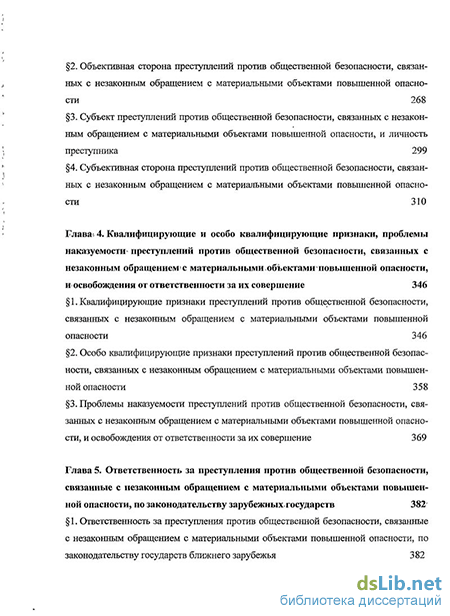 §2. Объективная сторона преступлений против общественной безопасности, связанных с незаконным обращением с материальными объектами повышенной опасности 268

§3. Субъект преступлений против общественной безопасности, связанных с незаконным обращением с материальными объектами повышенной опасности, и личность преступника 299

§4. Субъективная сторона преступлений против общественной безопасности, связанных с незаконным обращением с материальными объектами повышенной опасности 310

Глава 4. Квалифицирующие и особо квалифицирующие признаки, проблемы наказуемости преступлений против общественной безопасности, связанных с незаконным обращением с материальными объектами повышенной опасности, и освобождения от ответственности за их совершение 346

§1. Квалифицирующие признаки преступлений против общественной безопасности, связанных с незаконным обращением с материальными объектами повышенной опасности 346

§2. Особо квалифицирующие признаки преступлений против общественной безопасности, связанных с незаконным обращением с материальными объектами повышенной опасности 358

§3. Проблемы наказуемости преступлений против общественной безопасности, связанных с незаконным обращением с материальными объектами повышенной опасности, и освобождения от ответственности за их совершение 369

Глава 5. Ответственность за преступления против общественной безопасности, связанные с незаконным обращением с материальными объектами повышенной опасности, по законодательству зарубежных государств 382

§1. Ответственность за преступления против общественной безопасности, связанные с незаконным обращением с материальными объектами повышенной опасности, по законодательству государств ближнего зарубежья 382

dsLib.net
библиотека диссертаций